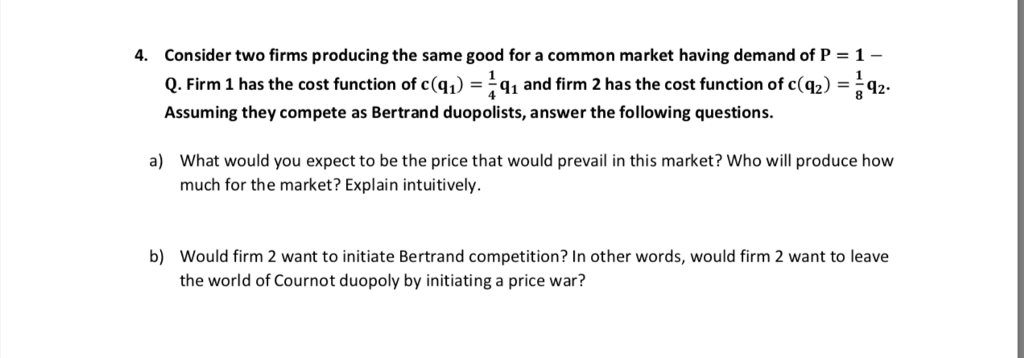 4. Consider two firms producing the same good for a common market having demand of $P = 1 - Q$. Firm 1 has the cost function of $c(q_1) = \frac{1}{4}q_1$ and firm 2 has the cost function of $c(q_2) = \frac{1}{8}q_2$. Assuming they compete as Bertrand duopolists, answer the following questions.

a) What would you expect to be the price that would prevail in this market? Who will produce how much for the market? Explain intuitively.

b) Would firm 2 want to initiate Bertrand competition? In other words, would firm 2 want to leave the world of Cournot duopoly by initiating a price war?